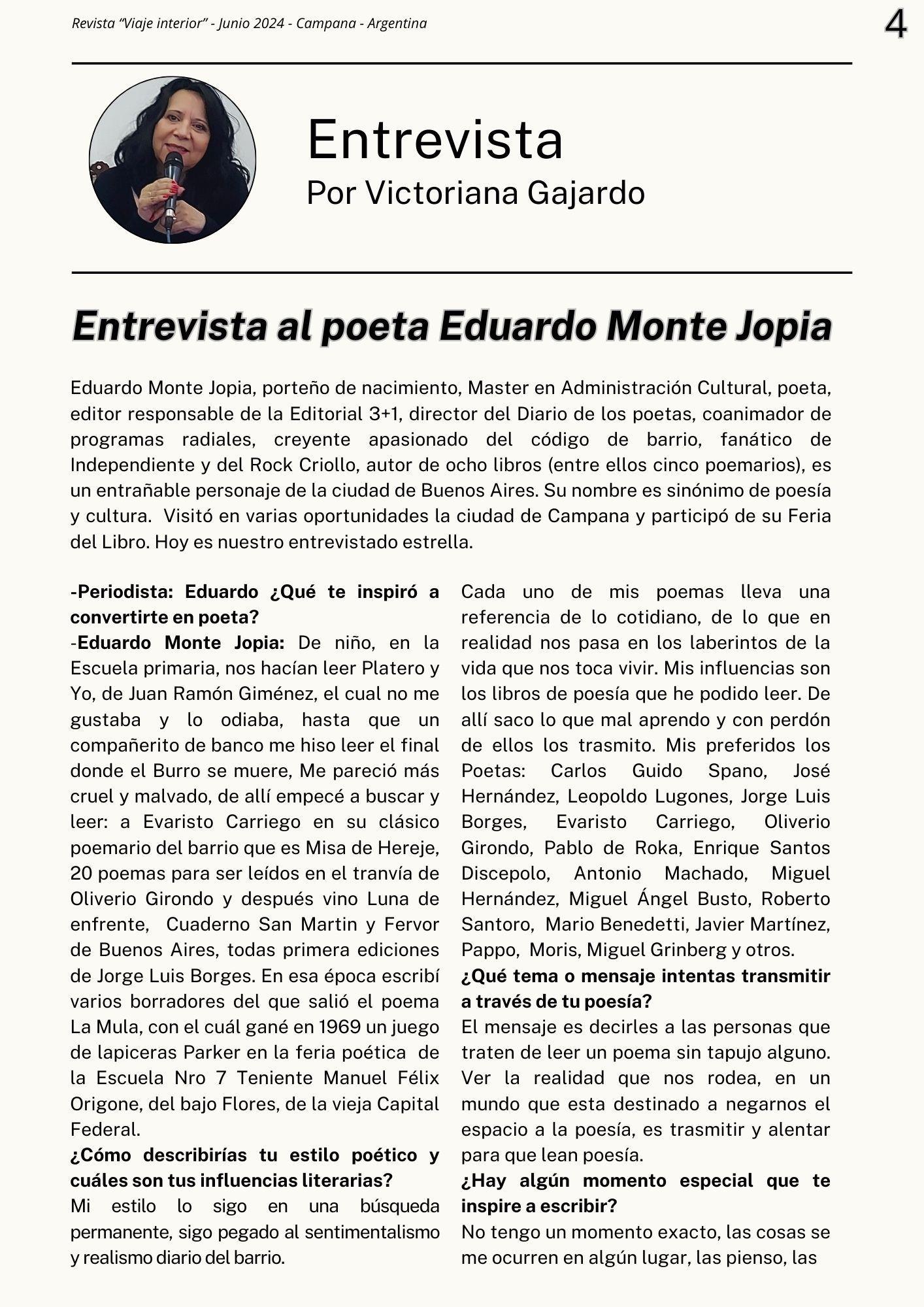 Revista “Viaje interior” - Junio 2024 - Campana - Argentina

4

Entrevista

Por Victoriana Gajardo

Entrevista al poeta Eduardo Monte Jopia

Eduardo Monte Jopia, porteño de nacimiento, Master en Administración Cultural, poeta, editor responsable de la Editorial 3+1, director del Diario de los poetas, coanimador de programas radiales, creyente apasionado del código de barrio, fanático de Independiente y del Rock Criollo, autor de ocho libros (entre ellos cinco poemarios), es un entrañable personaje de la ciudad de Buenos Aires. Su nombre es sinónimo de poesía y cultura. Visitó en varias oportunidades la ciudad de Campana y participó de su Feria del Libro. Hoy es nuestro entrevistado estrella.

-Periodista: Eduardo ¿Qué te inspiró a convertirte en poeta?
-Eduardo Monte Jopia: De niño, en la Escuela primaria, nos hacían leer Platero y Yo, de Juan Ramón Giménez, el cual no me gustaba y lo odiaba, hasta que un compañerito de banco me hiso leer el final donde el Burro se muere, Me pareció más cruel y malvado, de allí empecé a buscar y leer: a Evaristo Carriego en su clásico poemario del barrio que es Misa de Hereje, 20 poemas para ser leídos en el tranvía de Oliverio Girondo y después vino Luna de enfrente, Cuaderno San Martin y Fervor de Buenos Aires, todas primera ediciones de Jorge Luis Borges. En esa época escribí varios borradores del que salió el poema La Mula, con el cuál gané en 1969 un juego de lapiceras Parker en la feria poética de la Escuela Nro 7 Teniente Manuel Félix Origone, del bajo Flores, de la vieja Capital Federal.
¿Cómo describirías tu estilo poético y cuáles son tus influencias literarias?
Mi estilo lo sigo en una búsqueda permanente, sigo pegado al sentimentalismo y realismo diario del barrio.

Cada uno de mis poemas lleva una referencia de lo cotidiano, de lo que en realidad nos pasa en los laberintos de la vida que nos toca vivir. Mis influencias son los libros de poesía que he podido leer. De allí saco lo que mal aprendo y con perdón de ellos los trasmito. Mis preferidos los Poetas: Carlos Guido Spano, José Hernández, Leopoldo Lugones, Jorge Luis Borges, Evaristo Carriego, Oliverio Girondo, Pablo de Roka, Enrique Santos Discepolo, Antonio Machado, Miguel Hernández, Miguel Ángel Busto, Roberto Santoro, Mario Benedetti, Javier Martínez, Pappo, Moris, Miguel Grinberg y otros.
¿Qué tema o mensaje intentas transmitir a través de tu poesía?
El mensaje es decirles a las personas que traten de leer un poema sin tapujo alguno. Ver la realidad que nos rodea, en un mundo que esta destinado a negarnos el espacio a la poesía, es trasmitir y alentar para que lean poesía.
¿Hay algún momento especial que te inspire a escribir?
No tengo un momento exacto, las cosas se me ocurren en algún lugar, las pienso, las